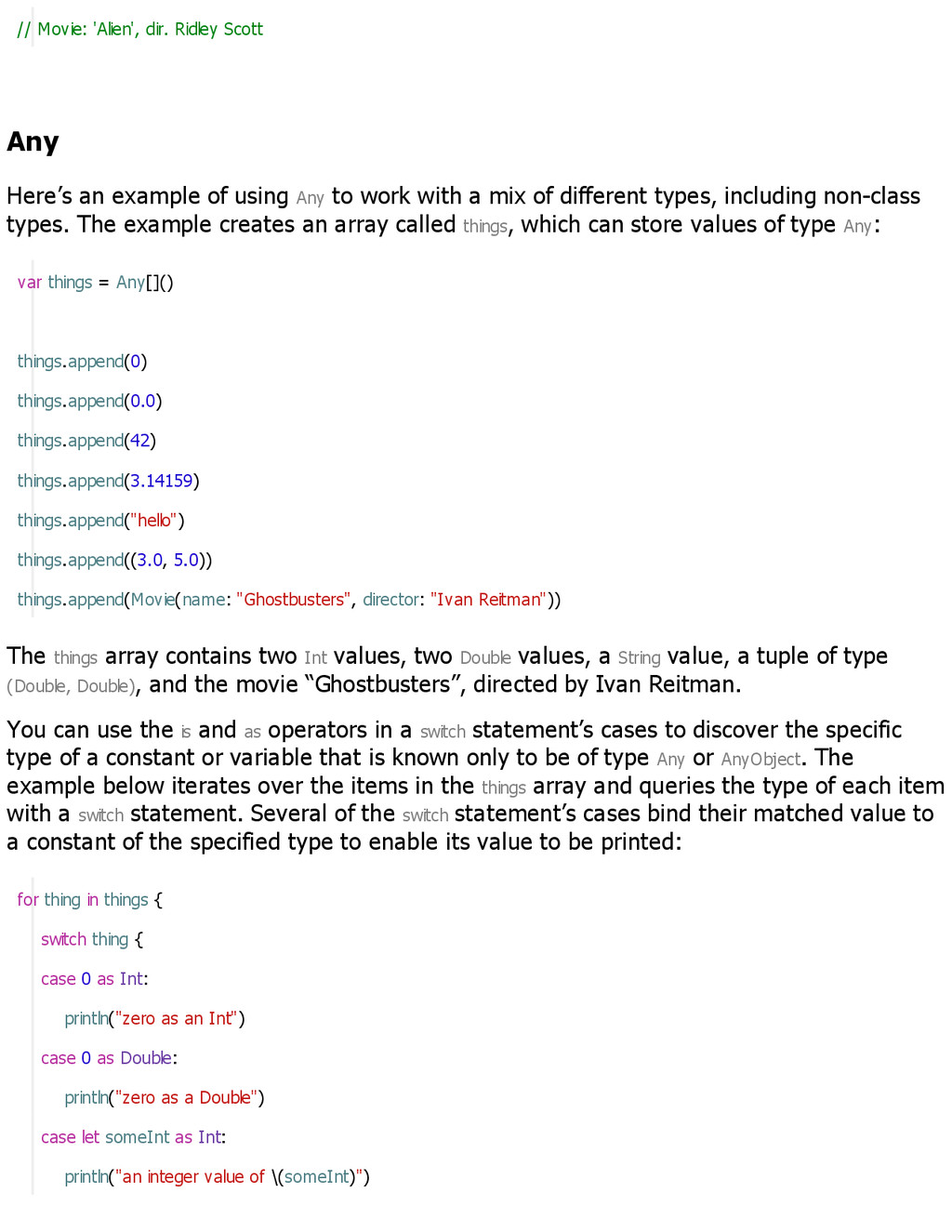 // Movie: 'Alien', dir. Ridley Scott

Any

Here’s an example of using Any to work with a mix of different types, including non-class types. The example creates an array called things, which can store values of type Any:

var things = Any[]()

things.append(0)
things.append(0.0)
things.append(42)
things.append(3.14159)
things.append("hello")
things.append((3.0, 5.0))
things.append(Movie(name: "Ghostbusters", director: "Ivan Reitman"))

The things array contains two Int values, two Double values, a String value, a tuple of type (Double, Double), and the movie “Ghostbusters”, directed by Ivan Reitman.

You can use the is and as operators in a switch statement’s cases to discover the specific type of a constant or variable that is known only to be of type Any or AnyObject. The example below iterates over the items in the things array and queries the type of each item with a switch statement. Several of the switch statement’s cases bind their matched value to a constant of the specified type to enable its value to be printed:

for thing in things {
switch thing {
case 0 as Int:
println("zero as an Int")
case 0 as Double:
println("zero as a Double")
case let someInt as Int:
println("an integer value of \(someInt)")